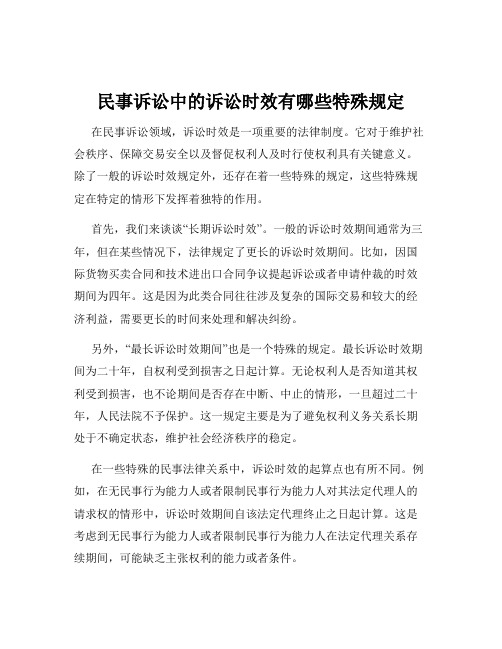 民事诉讼中的诉讼时效有哪些特殊规定

在民事诉讼领域，诉讼时效是一项重要的法律制度。它对于维护社会秩序、保障交易安全以及督促权利人及时行使权利具有关键意义。除了一般的诉讼时效规定外，还存在着一些特殊的规定，这些特殊规定在特定的情形下发挥着独特的作用。

首先，我们来谈谈“长期诉讼时效”。一般的诉讼时效期间通常为三年，但在某些情况下，法律规定了更长的诉讼时效期间。比如，因国际货物买卖合同和技术进出口合同争议提起诉讼或者申请仲裁的时效期间为四年。这是因为此类合同往往涉及复杂的国际交易和较大的经济利益，需要更长的时间来处理和解决纠纷。

另外，“最长诉讼时效期间”也是一个特殊的规定。最长诉讼时效期间为二十年，自权利受到损害之日起计算。无论权利人是否知道其权利受到损害，也不论期间是否存在中断、中止的情形，一旦超过二十年，人民法院不予保护。这一规定主要是为了避免权利义务关系长期处于不确定状态，维护社会经济秩序的稳定。

在一些特殊的民事法律关系中，诉讼时效的起算点也有所不同。例如，在无民事行为能力人或者限制民事行为能力人对其法定代理人的请求权的情形中，诉讼时效期间自该法定代理终止之日起计算。这是考虑到无民事行为能力人或者限制民事行为能力人在法定代理关系存续期间，可能缺乏主张权利的能力或者条件。